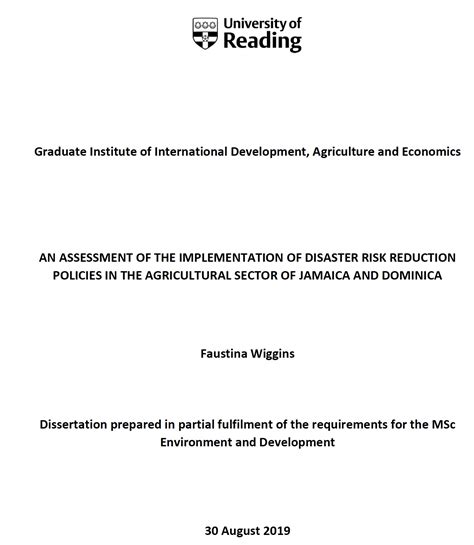 University of Reading

Graduate Institute of International Development, Agriculture and Economics

AN ASSESSMENT OF THE IMPLEMENTATION OF DISASTER RISK REDUCTION POLICIES IN THE AGRICULTURAL SECTOR OF JAMAICA AND DOMINICA

Faustina Wiggins

Dissertation prepared in partial fulfilment of the requirements for the MSc Environment and Development

30 August 2019